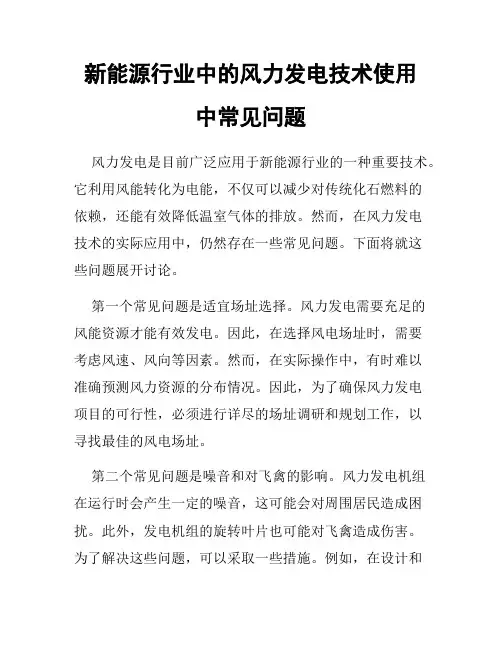 新能源行业中的风力发电技术使用中常见问题

风力发电是目前广泛应用于新能源行业的一种重要技术。它利用风能转化为电能，不仅可以减少对传统化石燃料的依赖，还能有效降低温室气体的排放。然而，在风力发电技术的实际应用中，仍然存在一些常见问题。下面将就这些问题展开讨论。

第一个常见问题是适宜场址选择。风力发电需要充足的风能资源才能有效发电。因此，在选择风电场址时，需要考虑风速、风向等因素。然而，在实际操作中，有时难以准确预测风力资源的分布情况。因此，为了确保风力发电项目的可行性，必须进行详尽的场址调研和规划工作，以寻找最佳的风电场址。

第二个常见问题是噪音和对飞禽的影响。风力发电机组在运行时会产生一定的噪音，这可能会对周围居民造成困扰。此外，发电机组的旋转叶片也可能对飞禽造成伤害。为了解决这些问题，可以采取一些措施。例如，在设计和